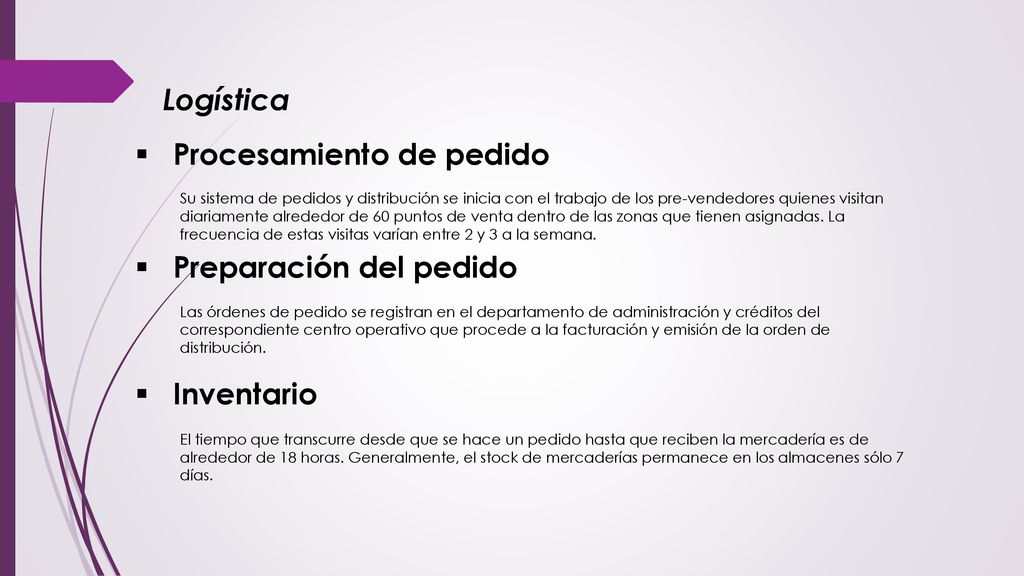 Logística

▪ Procesamiento de pedido

Su sistema de pedidos y distribución se inicia con el trabajo de los pre-vendedores quienes visitan diariamente alrededor de 60 puntos de venta dentro de las zonas que tienen asignadas. La frecuencia de estas visitas varían entre 2 y 3 a la semana.

▪ Preparación del pedido

Las órdenes de pedido se registran en el departamento de administración y créditos del correspondiente centro operativo que procede a la facturación y emisión de la orden de distribución.

▪ Inventario

El tiempo que transcurre desde que se hace un pedido hasta que reciben la mercadería es de alrededor de 18 horas. Generalmente, el stock de mercaderías permanece en los almacenes sólo 7 días.